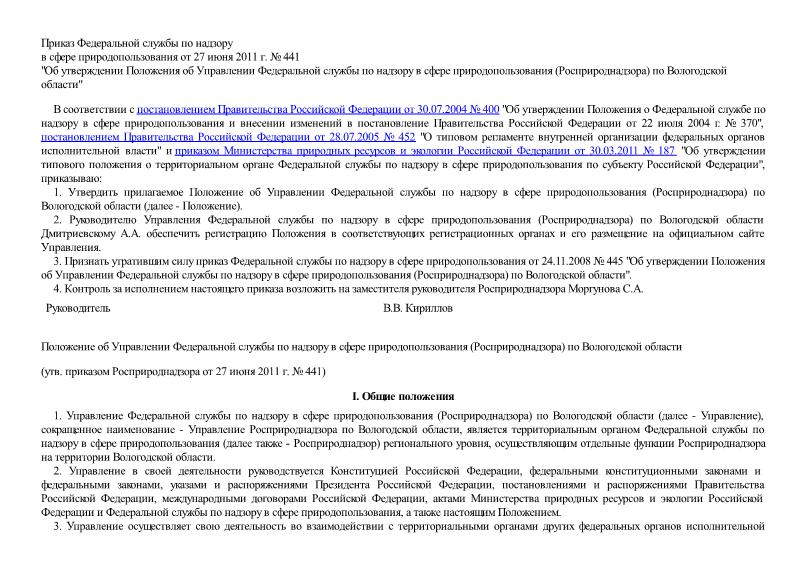 Приказ Федеральной службы по надзору
в сфере природопользования от 27 июня 2011 г. № 441
"Об утверждении Положения об Управлении Федеральной службы по надзору в сфере природопользования (Росприроднадзора) по Вологодской области"

В соответствии с постановлением Правительства Российской Федерации от 30.07.2004 № 400 "Об утверждении Положения о Федеральной службе по надзору в сфере природопользования и внесении изменений в постановление Правительства Российской Федерации от 22 июля 2004 г. № 370", постановлением Правительства Российской Федерации от 28.07.2005 № 452 "О типовом регламенте внутренней организации федеральных органов исполнительной власти" и приказом Министерства природных ресурсов и экологии Российской Федерации от 30.03.2011 № 187 "Об утверждении типового положения о территориальном органе Федеральной службы по надзору в сфере природопользования по субъекту Российской Федерации", приказываю:

1. Утвердить прилагаемое Положение об Управлении Федеральной службы по надзору в сфере природопользования (Росприроднадзора) по Вологодской области (далее - Положение).

2. Руководителю Управления Федеральной службы по надзору в сфере природопользования (Росприроднадзора) по Вологодской области Дмитриевскому А.А. обеспечить регистрацию Положения в соответствующих регистрационных органах и его размещение на официальном сайте Управления.

3. Признать утратившим силу приказ Федеральной службы по надзору в сфере природопользования от 24.11.2008 № 445 "Об утверждении Положения об Управлении Федеральной службы по надзору в сфере природопользования (Росприроднадзора) по Вологодской области".

4. Контроль за исполнением настоящего приказа возложить на заместителя руководителя Росприроднадзора Моргунова С.А.

Руководитель В.В. Кириллов

Положение об Управлении Федеральной службы по надзору в сфере природопользования (Росприроднадзора) по Вологодской области

(утв. приказом Росприроднадзора от 27 июня 2011 г. № 441)

I. Общие положения

1. Управление Федеральной службы по надзору в сфере природопользования (Росприроднадзора) по Вологодской области (далее - Управление), сокращенное наименование - Управление Росприроднадзора по Вологодской области, является территориальным органом Федеральной службы по надзору в сфере природопользования (далее также - Росприроднадзор) регионального уровня, осуществляющим отдельные функции Росприроднадзора на территории Вологодской области.

2. Управление в своей деятельности руководствуется Конституцией Российской Федерации, федеральными конституционными законами и федеральными законами, указами и распоряжениями Президента Российской Федерации, постановлениями и распоряжениями Правительства Российской Федерации, международными договорами Российской Федерации, актами Министерства природных ресурсов и экологии Российской Федерации и Федеральной службы по надзору в сфере природопользования, а также настоящим Положением.

3. Управление осуществляет свою деятельность во взаимодействии с территориальными органами других федеральных органов исполнительной